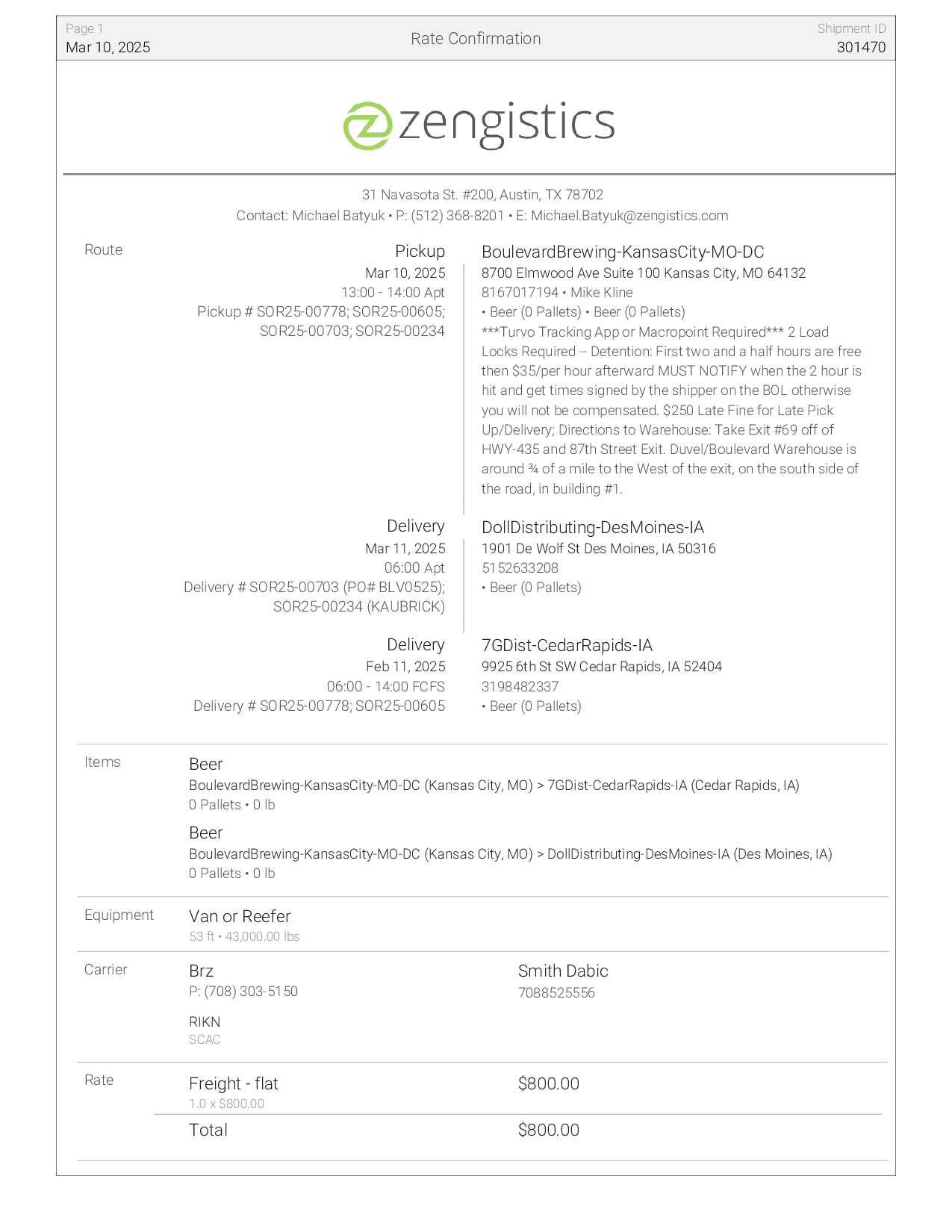 Page 1
Mar 10, 2025

Rate Confirmation

Shipment ID
301470

zengistics

31 Navasota St. #200, Austin, TX 78702
Contact: Michael Batyuk • P: (512) 368-8201 • E: Michael.Batyuk@zengistics.com

Route

Pickup
Mar 10, 2025
13:00 - 14:00 Apt
Pickup # SOR25-00778; SOR25-00605; SOR25-00703; SOR25-00234

BoulevardBrewing-KansasCity-MO-DC
8700 Elmwood Ave Suite 100 Kansas City, MO 64132
8167017194 • Mike Kline
• Beer (0 Pallets) • Beer (0 Pallets)
***Turvo Tracking App or Macropoint Required*** 2 Load Locks Required -- Detention: First two and a half hours are free then $35/per hour afterward MUST NOTIFY when the 2 hour is hit and get times signed by the shipper on the BOL otherwise you will not be compensated. $250 Late Fine for Late Pick Up/Delivery; Directions to Warehouse: Take Exit #69 off of HWY-435 and 87th Street Exit. Duvel/Boulevard Warehouse is around ¾ of a mile to the West of the exit, on the south side of the road, in building #1.

Delivery
Mar 11, 2025
06:00 Apt
Delivery # SOR25-00703 (PO# BLV0525); SOR25-00234 (KAUBRICK)

DollDistributing-DesMoines-IA
1901 De Wolf St Des Moines, IA 50316
5152633208
• Beer (0 Pallets)

Delivery
Feb 11, 2025
06:00 - 14:00 FCFS
Delivery # SOR25-00778; SOR25-00605

7GDist-CedarRapids-IA
9925 6th St SW Cedar Rapids, IA 52404
3198482337
• Beer (0 Pallets)

Items

Beer
BoulevardBrewing-KansasCity-MO-DC (Kansas City, MO) > 7GDist-CedarRapids-IA (Cedar Rapids, IA)
0 Pallets • 0 lb

Beer
BoulevardBrewing-KansasCity-MO-DC (Kansas City, MO) > DollDistributing-DesMoines-IA (Des Moines, IA)
0 Pallets • 0 lb

Equipment

Van or Reefer
53 ft • 43,000.00 lbs

Carrier

Brz
P: (708) 303-5150

RIKN
SCAC

Smith Dabic
7088525556

Rate

Freight - flat
1.0 x $800.00

$800.00

Total

$800.00